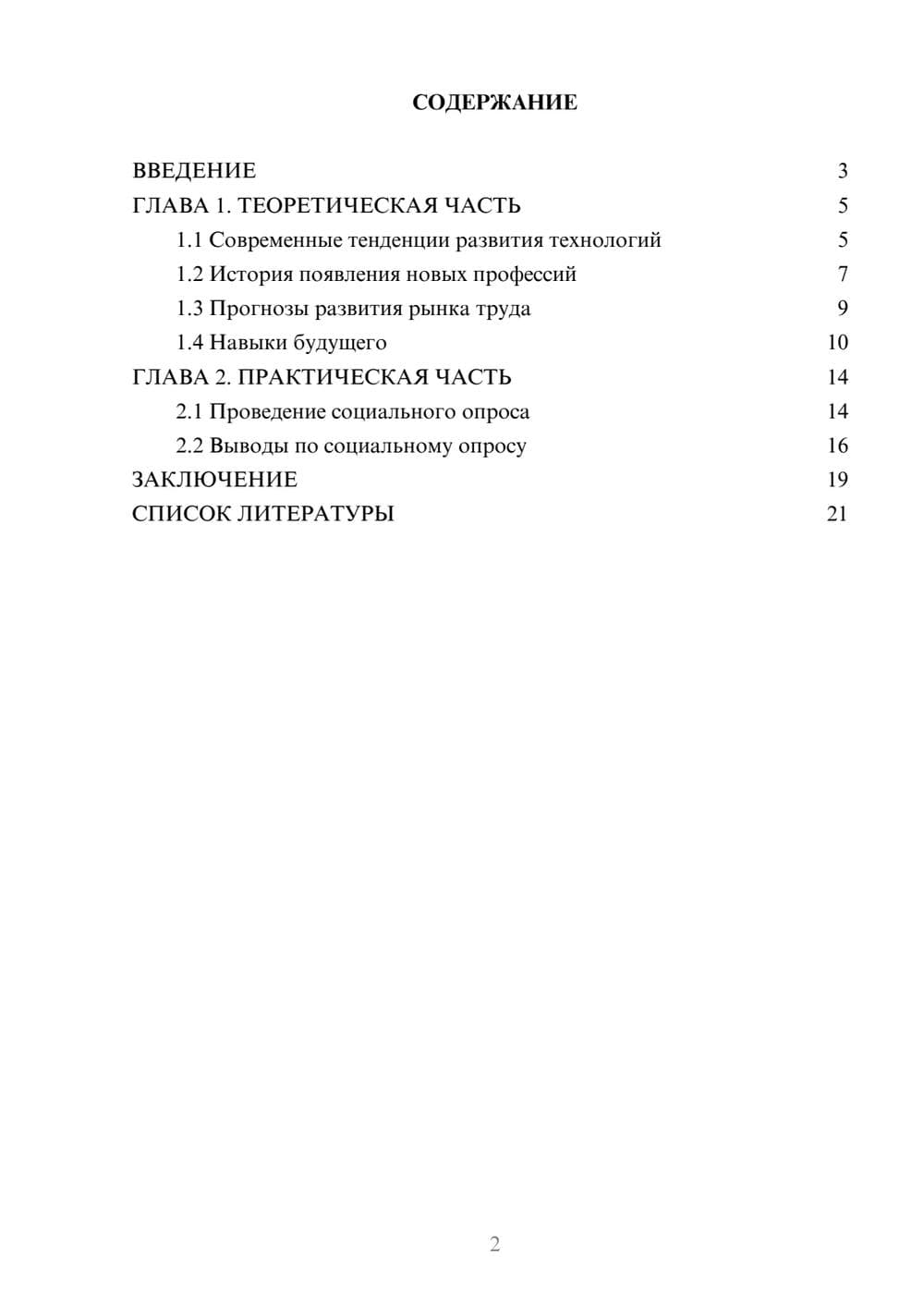 СОДЕРЖАНИЕ

ВВЕДЕНИЕ 3
ГЛАВА 1. ТЕОРЕТИЧЕСКАЯ ЧАСТЬ 5
1.1 Современные тенденции развития технологий 5
1.2 История появления новых профессий 7
1.3 Прогнозы развития рынка труда 9
1.4 Навыки будущего 10
ГЛАВА 2. ПРАКТИЧЕСКАЯ ЧАСТЬ 14
2.1 Проведение социального опроса 14
2.2 Выводы по социальному опросу 16
ЗАКЛЮЧЕНИЕ 19
СПИСОК ЛИТЕРАТУРЫ 21

2